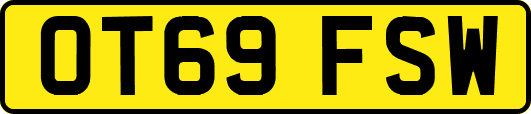 OT69 FSW